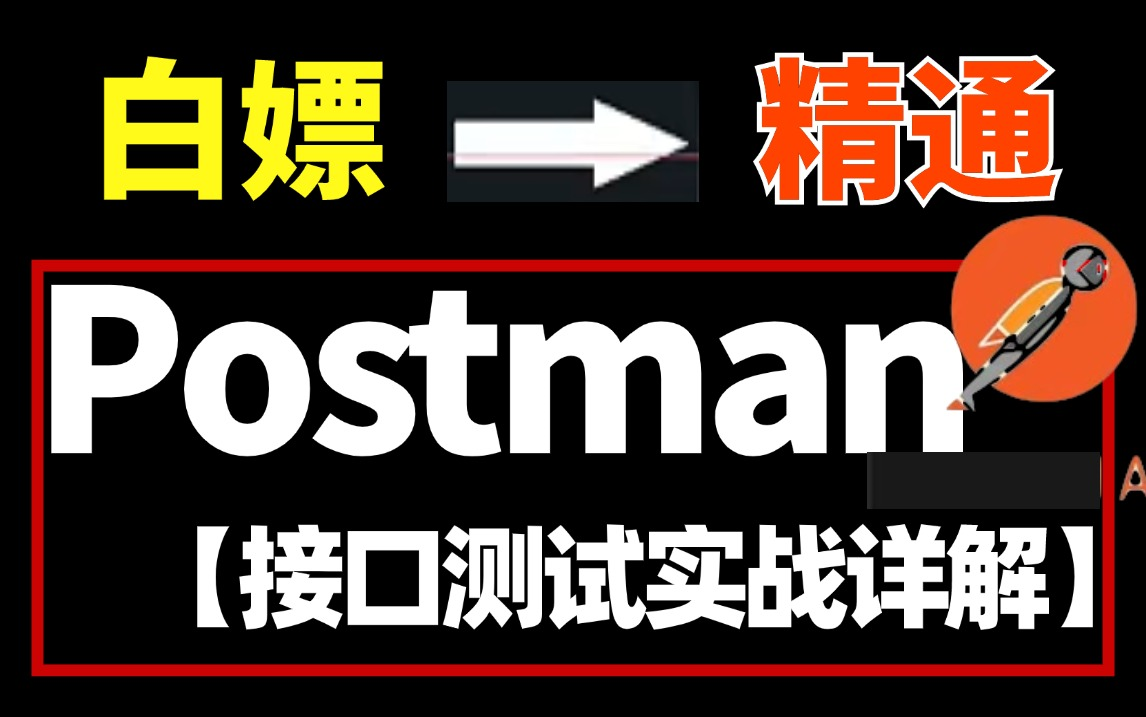 白嫖 精通

Postman

【接口测试实战详解】